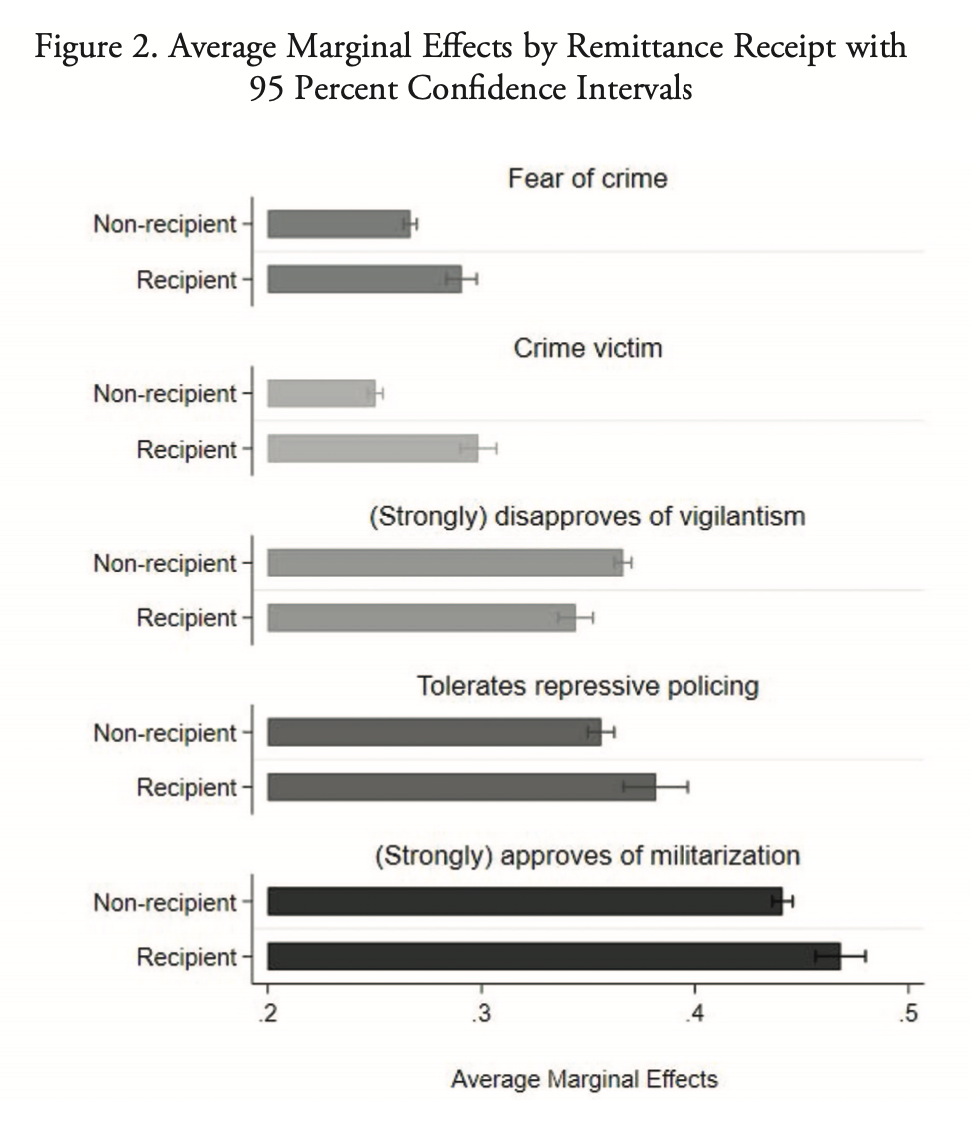 Figure 2. Average Marginal Effects by Remittance Receipt with 95 Percent Confidence Intervals

Fear of crime

Non-recipient

Recipient

Crime victim

Non-recipient

Recipient

(Strongly) disapproves of vigilantism

Non-recipient

Recipient

Tolerates repressive policing

Non-recipient

Recipient

(Strongly) approves of militarization

Non-recipient

Recipient

.2 .3 .4 .5

Average Marginal Effects